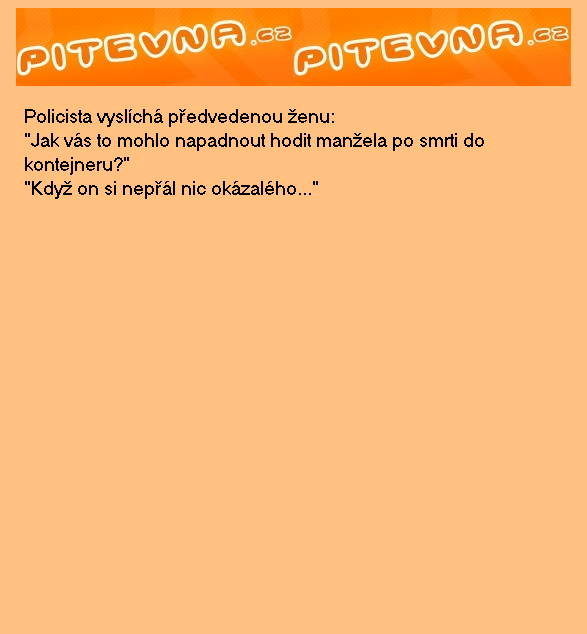 PITEVNA.cz PITEVNA.cz

Policista vyslíchá předvedenou ženu:
"Jak vás to mohlo napadnout hodit manžela po smrti do kontejneru?"
"Když on si nepřál nic okázalého..."